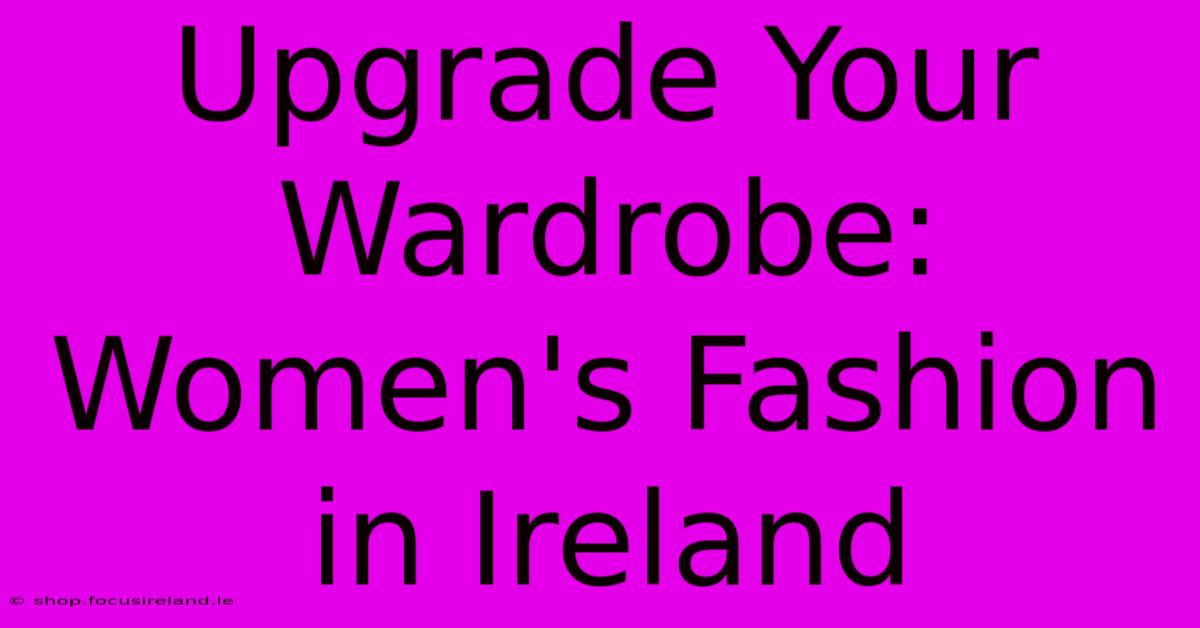 Upgrade Your Wardrobe: Women's Fashion in Ireland

© shop.focusireland.ie